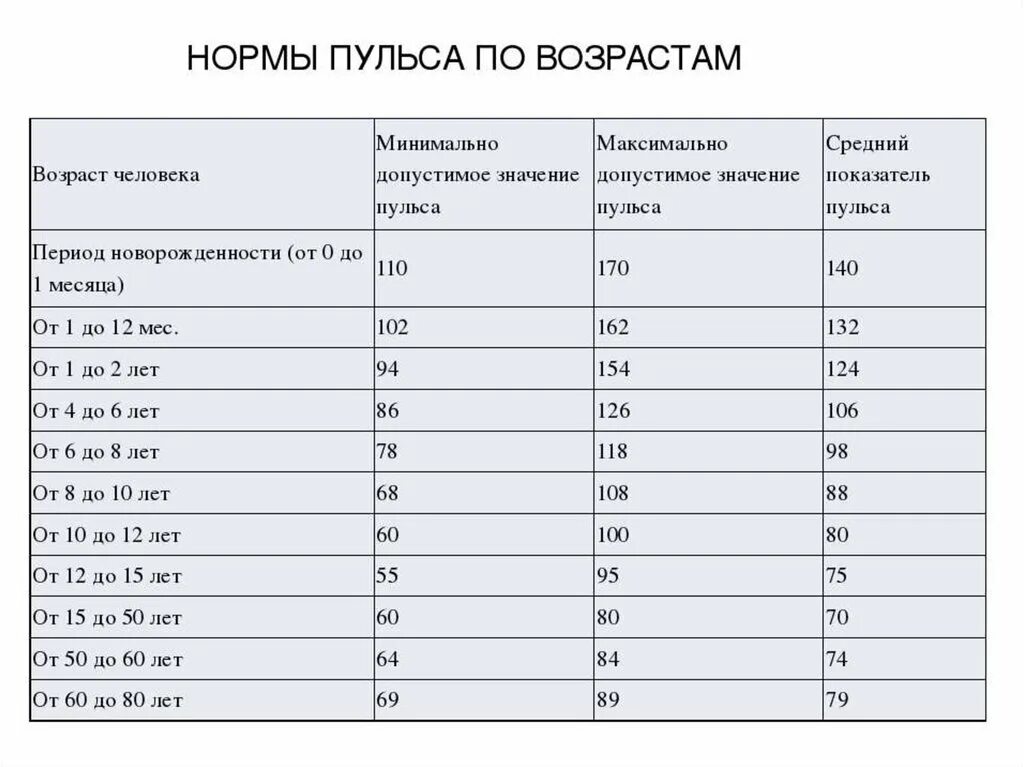 НОРМЫ ПУЛЬСА ПО ВОЗРАСТАМ

| Возраст человека | Минимально допустимое значение пульса | Максимально допустимое значение пульса | Средний показатель пульса |
|---|---|---|---|
| Период новорожденности (от 0 до 1 месяца) | 110 | 170 | 140 |
| От 1 до 12 мес. | 102 | 162 | 132 |
| От 1 до 2 лет | 94 | 154 | 124 |
| От 4 до 6 лет | 86 | 126 | 106 |
| От 6 до 8 лет | 78 | 118 | 98 |
| От 8 до 10 лет | 68 | 108 | 88 |
| От 10 до 12 лет | 60 | 100 | 80 |
| От 12 до 15 лет | 55 | 95 | 75 |
| От 15 до 50 лет | 60 | 80 | 70 |
| От 50 до 60 лет | 64 | 84 | 74 |
| От 60 до 80 лет | 69 | 89 | 79 |